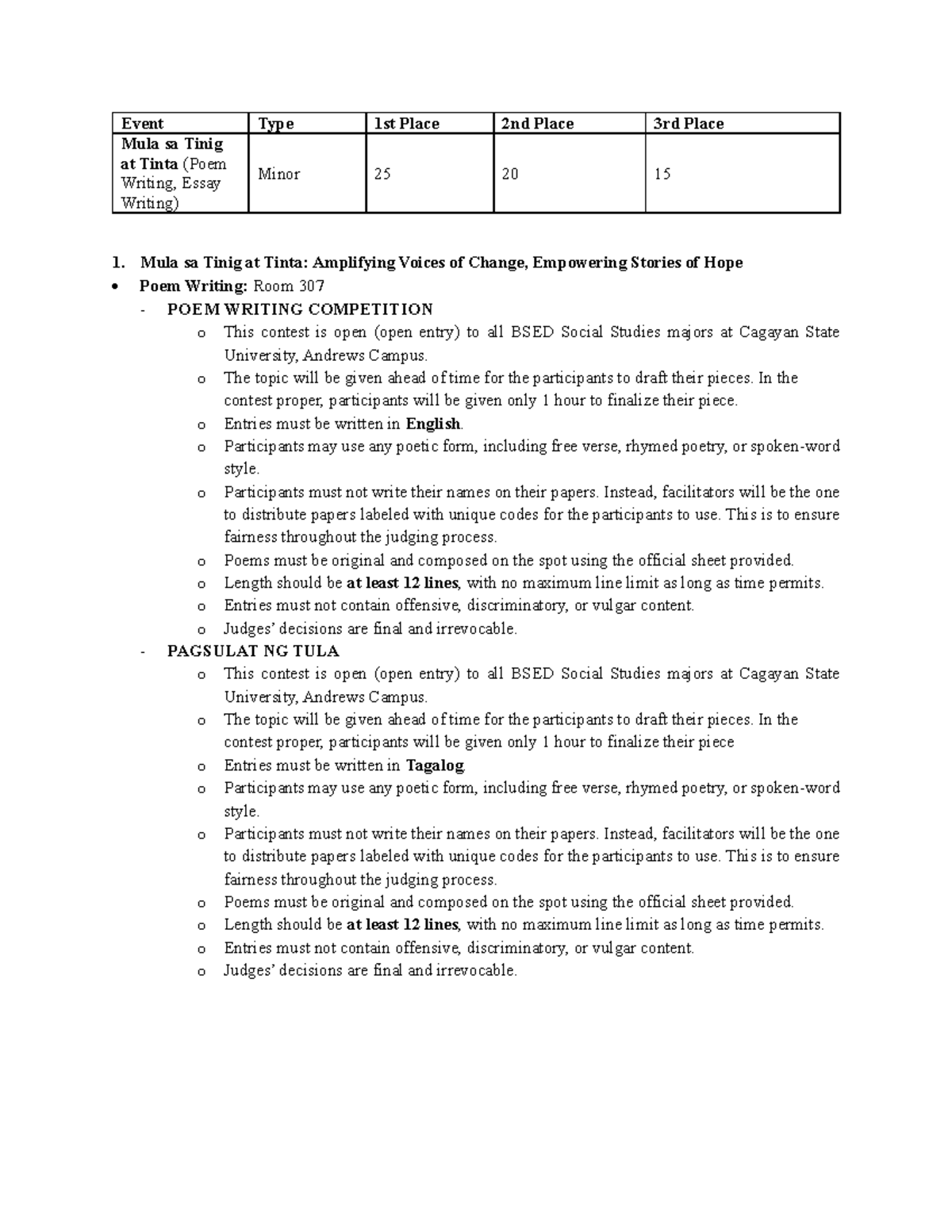 | Event | Type | 1st Place | 2nd Place | 3rd Place |
|---|---|---|---|---|
| Mula sa Tinig at Tinta (Poem Writing, Essay Writing) | Minor | 25 | 20 | 15 |

1. Mula sa Tinig at Tinta: Amplifying Voices of Change, Empowering Stories of Hope
• Poem Writing: Room 307
- POEM WRITING COMPETITION
o This contest is open (open entry) to all BSED Social Studies majors at Cagayan State University, Andrews Campus.
o The topic will be given ahead of time for the participants to draft their pieces. In the contest proper, participants will be given only 1 hour to finalize their piece.
o Entries must be written in English.
o Participants may use any poetic form, including free verse, rhymed poetry, or spoken-word style.
o Participants must not write their names on their papers. Instead, facilitators will be the one to distribute papers labeled with unique codes for the participants to use. This is to ensure fairness throughout the judging process.
o Poems must be original and composed on the spot using the official sheet provided.
o Length should be at least 12 lines, with no maximum line limit as long as time permits.
o Entries must not contain offensive, discriminatory, or vulgar content.
o Judges' decisions are final and irrevocable.
- PAGSULAT NG TULA
o This contest is open (open entry) to all BSED Social Studies majors at Cagayan State University, Andrews Campus.
o The topic will be given ahead of time for the participants to draft their pieces. In the contest proper, participants will be given only 1 hour to finalize their piece
o Entries must be written in Tagalog.
o Participants may use any poetic form, including free verse, rhymed poetry, or spoken-word style.
o Participants must not write their names on their papers. Instead, facilitators will be the one to distribute papers labeled with unique codes for the participants to use. This is to ensure fairness throughout the judging process.
o Poems must be original and composed on the spot using the official sheet provided.
o Length should be at least 12 lines, with no maximum line limit as long as time permits.
o Entries must not contain offensive, discriminatory, or vulgar content.
o Judges' decisions are final and irrevocable.